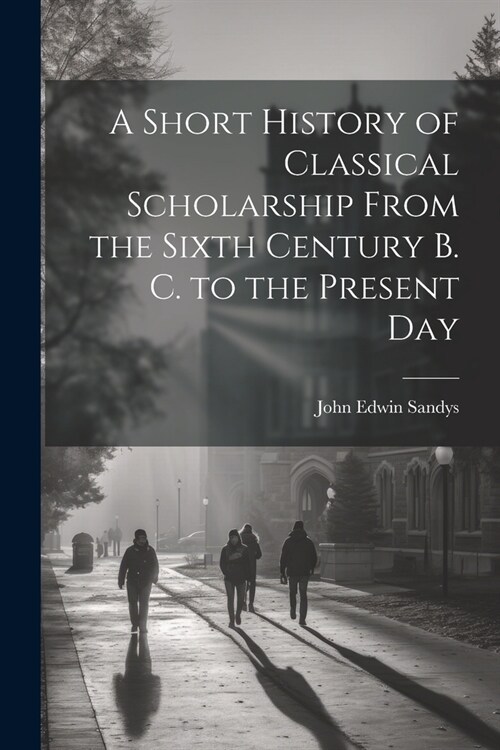 A Short History of Classical Scholarship From the Sixth Century B. C. to the Present Day

John Edwin Sandys